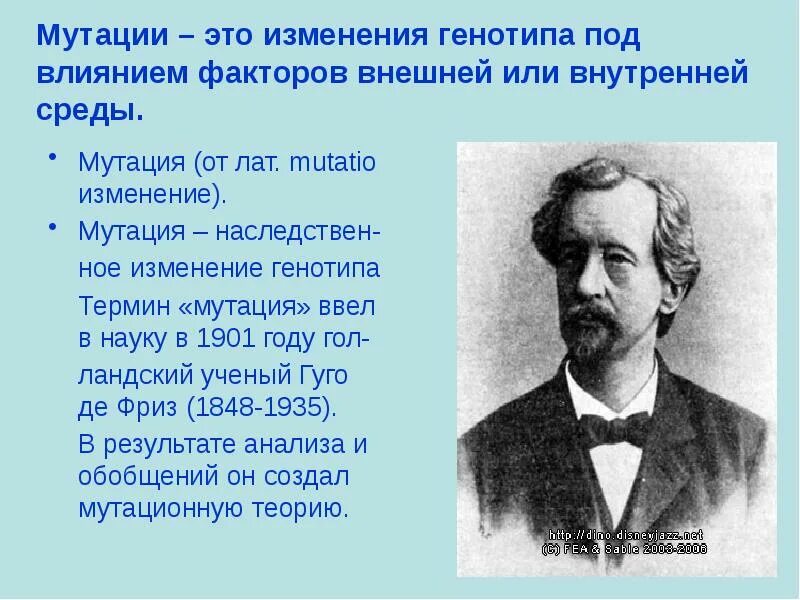 Мутации – это изменения генотипа под влиянием факторов внешней или внутренней среды.

• Мутация (от лат. mutatio изменение).

• Мутация – наследственное изменение генотипа

Термин «мутация» ввел в науку в 1901 году голландский ученый Гуго де Фриз (1848-1935).

В результате анализа и обобщений он создал мутационную теорию.

http://dino.disneyjazz.net
(C) FEA & Sable 2003-2006